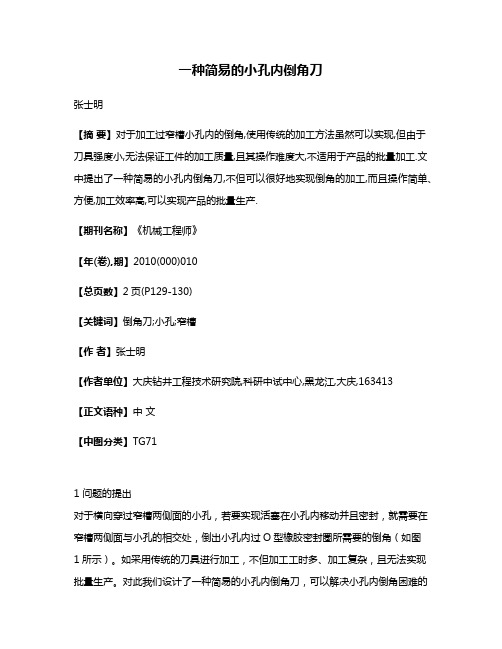 一种简易的小孔内倒角刀

张士明

【摘 要】对于加工过窄槽小孔内的倒角,使用传统的加工方法虽然可以实现,但由于刀具强度小,无法保证工件的加工质量,且其操作难度大,不适用于产品的批量加工.文中提出了一种简易的小孔内倒角刀,不但可以很好地实现倒角的加工,而且操作简单、方便,加工效率高,可以实现产品的批量生产.

【期刊名称】《机械工程师》

【年(卷),期】2010(000)010

【总页数】2页(P129-130)

【关键词】倒角刀;小孔;窄槽

【作 者】张士明

【作者单位】大庆钻井工程技术研究院,科研中试中心,黑龙江,大庆,163413

【正文语种】中 文

【中图分类】TG71

1 问题的提出
对于横向穿过窄槽两侧面的小孔，若要实现活塞在小孔内移动并且密封，就需要在窄槽两侧面与小孔的相交处，倒出小孔内过 O 型橡胶密封圈所需要的倒角（如图 1 所示）。如采用传统的刀具进行加工，不但加工工时多、加工复杂，且无法实现批量生产。对此我们设计了一种简易的小孔内倒角刀，可以解决小孔内倒角困难的